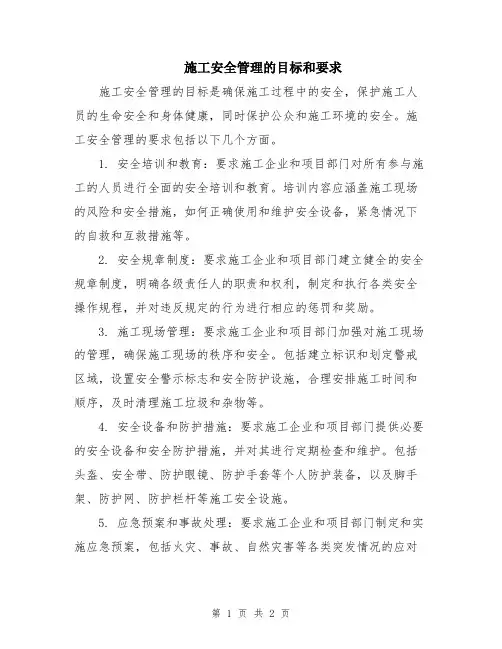 施工安全管理的目标和要求

施工安全管理的目标是确保施工过程中的安全，保护施工人员的生命安全和身体健康，同时保护公众和施工环境的安全。施工安全管理的要求包括以下几个方面。

1. 安全培训和教育：要求施工企业和项目部门对所有参与施工的人员进行全面的安全培训和教育。培训内容应涵盖施工现场的风险和安全措施，如何正确使用和维护安全设备，紧急情况下的自救和互救措施等。

2. 安全规章制度：要求施工企业和项目部门建立健全的安全规章制度，明确各级责任人的职责和权利，制定和执行各类安全操作规程，并对违反规定的行为进行相应的惩罚和奖励。

3. 施工现场管理：要求施工企业和项目部门加强对施工现场的管理，确保施工现场的秩序和安全。包括建立标识和划定警戒区域，设置安全警示标志和安全防护设施，合理安排施工时间和顺序，及时清理施工垃圾和杂物等。

4. 安全设备和防护措施：要求施工企业和项目部门提供必要的安全设备和安全防护措施，并对其进行定期检查和维护。包括头盔、安全带、防护眼镜、防护手套等个人防护装备，以及脚手架、防护网、防护栏杆等施工安全设施。

5. 应急预案和事故处理：要求施工企业和项目部门制定和实施应急预案，包括火灾、事故、自然灾害等各类突发情况的应对

第 1 页 共 2 页